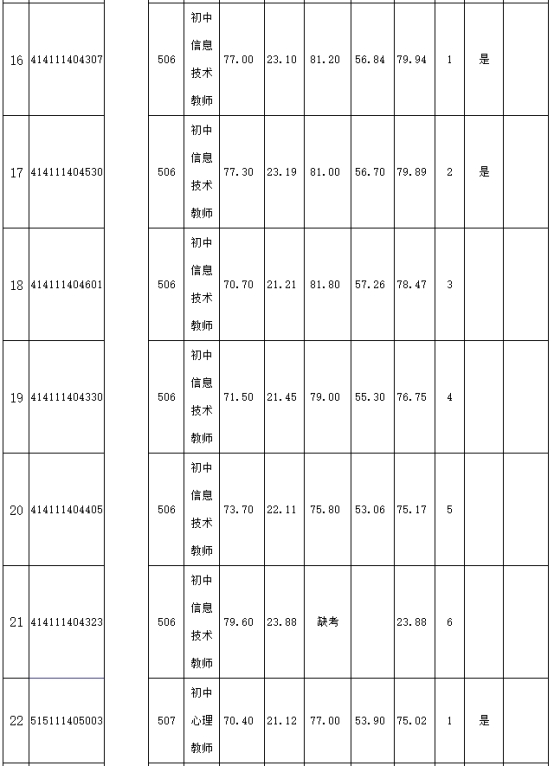 | 16 | 414111404307 | | 506 | 初中信息技术教师 | 77.00 | 23.10 | 81.20 | 56.84 | 79.94 | 1 | 是 | |
|---|---|---|---|---|---|---|---|---|---|---|---|---|
| 17 | 414111404530 | | 506 | 初中信息技术教师 | 77.30 | 23.19 | 81.00 | 56.70 | 79.89 | 2 | 是 | |
| 18 | 414111404601 | | 506 | 初中信息技术教师 | 70.70 | 21.21 | 81.80 | 57.26 | 78.47 | 3 | | |
| 19 | 414111404330 | | 506 | 初中信息技术教师 | 71.50 | 21.45 | 79.00 | 55.30 | 76.75 | 4 | | |
| 20 | 414111404405 | | 506 | 初中信息技术教师 | 73.70 | 22.11 | 75.80 | 53.06 | 75.17 | 5 | | |
| 21 | 414111404323 | | 506 | 初中信息技术教师 | 79.60 | 23.88 | 缺考 | | 23.88 | 6 | | |
| 22 | 515111405003 | | 507 | 初中心理教师 | 70.40 | 21.12 | 77.00 | 53.90 | 75.02 | 1 | 是 | |